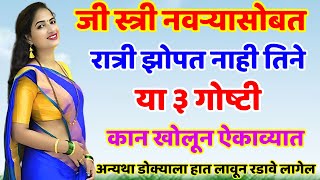 जी स्त्री नवऱ्यासोबत
रात्री झोपत नाही तिने
या ३ गोष्टी
कान खोलून ऐकाव्यात
अन्यथा डोक्याला हात लावून रडावे लागेल